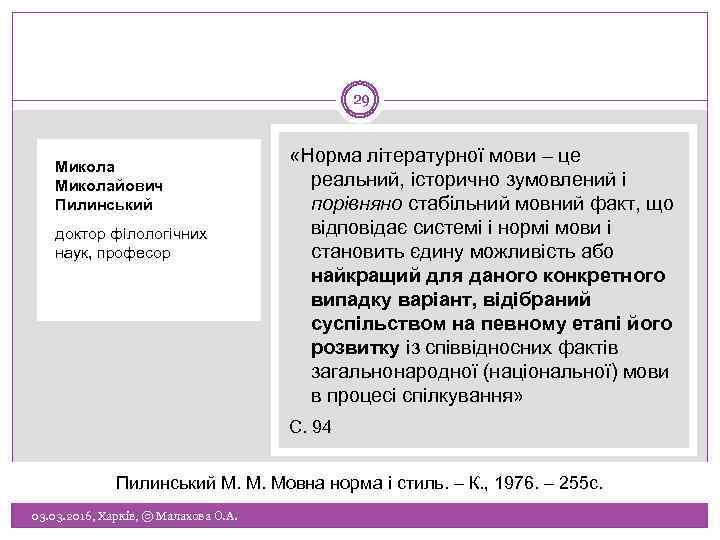 29

Микола Миколайович Пилинський

доктор філологічних наук, професор

«Норма літературної мови – це реальний, історично зумовлений і порівняно стабільний мовний факт, що відповідає системі і нормі мови і становить єдину можливість або найкращий для даного конкретного випадку варіант, відібраний суспільством на певному етапі його розвитку із співвідносних фактів загальнонародної (національної) мови в процесі спілкування»

С. 94

Пилинський М. М. Мовна норма і стиль. – К., 1976. – 255с.

03.03.2016, Харків, © Малахова О.А.